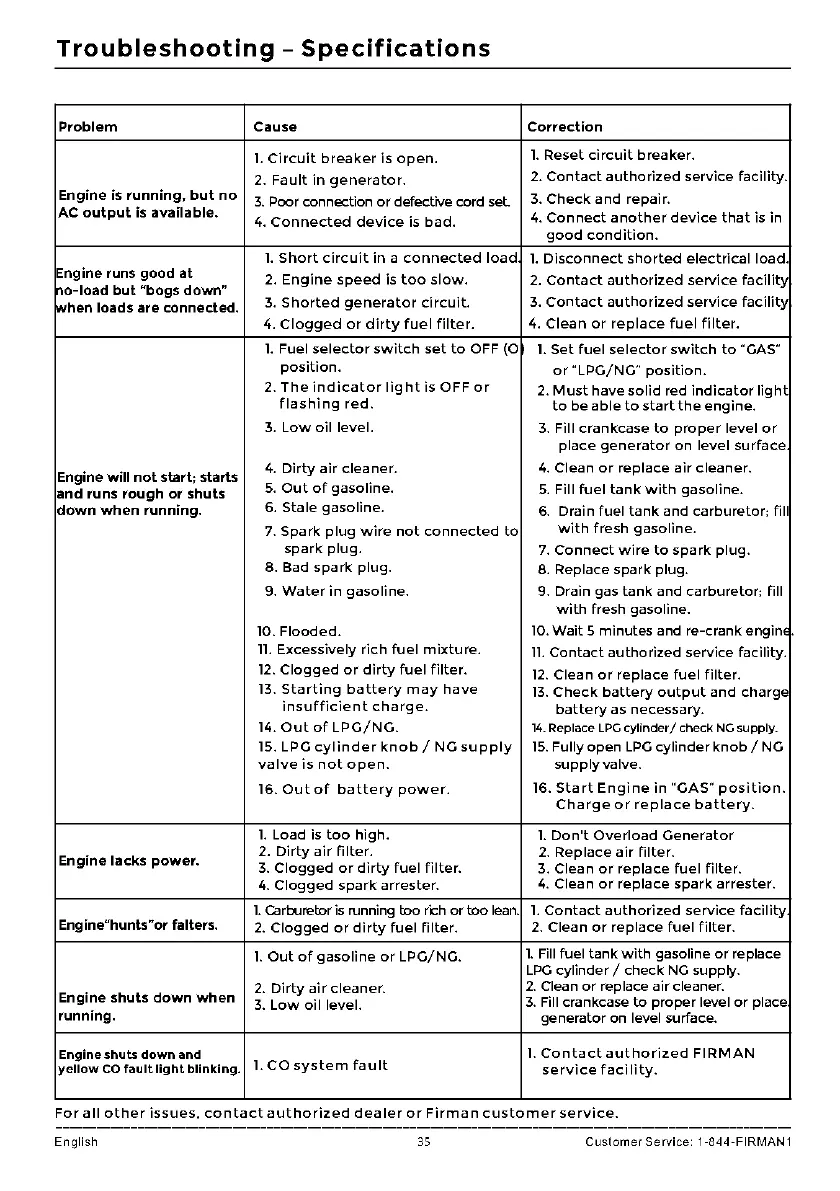 Troubleshooting – Specifications

| Problem | Cause | Correction |
|---|---|---|
| Engine is running, but no AC output is available. | 1. Circuit breaker is open.<br>2. Fault in generator.<br>3. Poor connection or defective cord set.<br>4. Connected device is bad. | 1. Reset circuit breaker.<br>2. Contact authorized service facility.<br>3. Check and repair.<br>4. Connect another device that is in good condition. |
| Engine runs good at no-load but "bogs down" when loads are connected. | 1. Short circuit in a connected load.<br>2. Engine speed is too slow.<br>3. Shorted generator circuit.<br>4. Clogged or dirty fuel filter. | 1. Disconnect shorted electrical load.<br>2. Contact authorized service facility.<br>3. Contact authorized service facility.<br>4. Clean or replace fuel filter. |
| Engine will not start; starts and runs rough or shuts down when running. | 1. Fuel selector switch set to OFF (O) position.<br>2. The indicator light is OFF or flashing red.<br>3. Low oil level.<br>4. Dirty air cleaner.<br>5. Out of gasoline.<br>6. Stale gasoline.<br>7. Spark plug wire not connected to spark plug.<br>8. Bad spark plug.<br>9. Water in gasoline.<br>10. Flooded.<br>11. Excessively rich fuel mixture.<br>12. Clogged or dirty fuel filter.<br>13. Starting battery may have insufficient charge.<br>14. Out of LPG/NG.<br>15. LPG cylinder knob / NG supply valve is not open.<br>16. Out of battery power. | 1. Set fuel selector switch to "GAS" or "LPG/NG" position.<br>2. Must have solid red indicator light to be able to start the engine.<br>3. Fill crankcase to proper level or place generator on level surface.<br>4. Clean or replace air cleaner.<br>5. Fill fuel tank with gasoline.<br>6. Drain fuel tank and carburetor; fill with fresh gasoline.<br>7. Connect wire to spark plug.<br>8. Replace spark plug.<br>9. Drain gas tank and carburetor; fill with fresh gasoline.<br>10. Wait 5 minutes and re-crank engine.<br>11. Contact authorized service facility.<br>12. Clean or replace fuel filter.<br>13. Check battery output and charge battery as necessary.<br>14. Replace LPG cylinder/ check NG supply.<br>15. Fully open LPG cylinder knob / NG supply valve.<br>16. Start Engine in "GAS" position. Charge or replace battery. |
| Engine lacks power. | 1. Load is too high.<br>2. Dirty air filter.<br>3. Clogged or dirty fuel filter.<br>4. Clogged spark arrester. | 1. Don't Overload Generator<br>2. Replace air filter.<br>3. Clean or replace fuel filter.<br>4. Clean or replace spark arrester. |
| Engine"hunts"or falters. | 1. Carburetor is running too rich or too lean.<br>2. Clogged or dirty fuel filter. | 1. Contact authorized service facility.<br>2. Clean or replace fuel filter. |
| Engine shuts down when running. | 1. Out of gasoline or LPG/NG.<br>2. Dirty air cleaner.<br>3. Low oil level. | 1. Fill fuel tank with gasoline or replace LPG cylinder / check NG supply.<br>2. Clean or replace air cleaner.<br>3. Fill crankcase to proper level or place generator on level surface. |
| Engine shuts down and yellow CO fault light blinking. | 1. CO system fault | 1. Contact authorized FIRMAN service facility. |

For all other issues, contact authorized dealer or Firman customer service.

English 35 Customer Service: 1-844-FIRMAN1